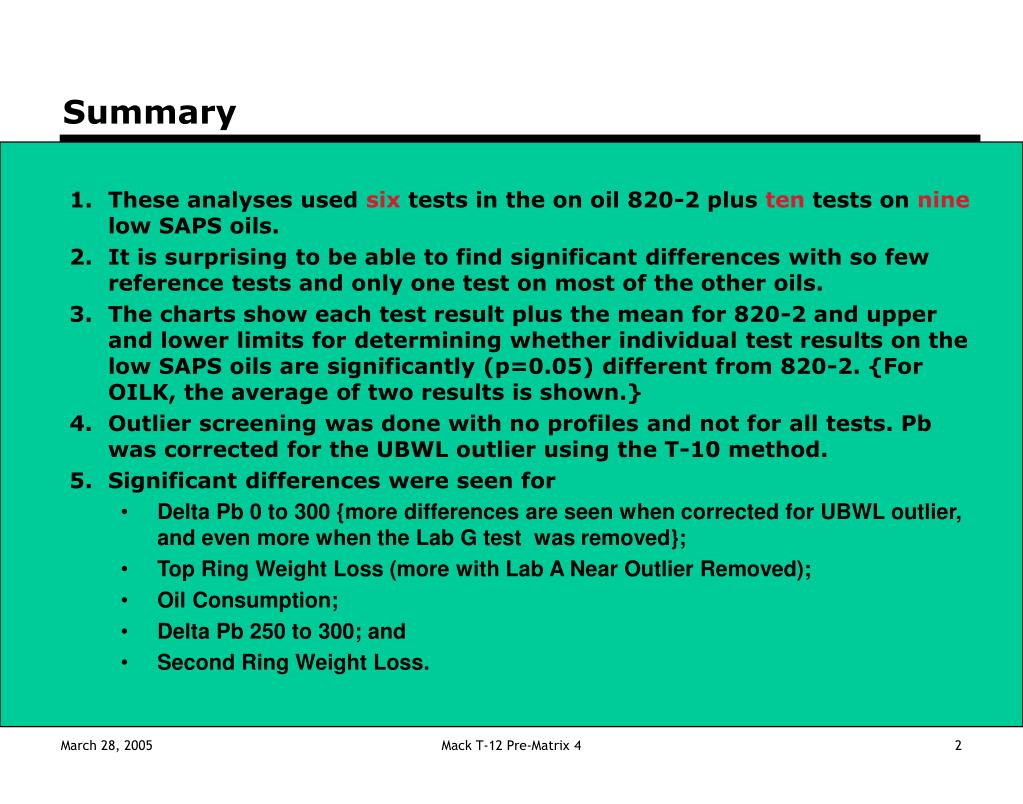 Summary

1. These analyses used six tests in the on oil 820-2 plus ten tests on nine low SAPS oils.
2. It is surprising to be able to find significant differences with so few reference tests and only one test on most of the other oils.
3. The charts show each test result plus the mean for 820-2 and upper and lower limits for determining whether individual test results on the low SAPS oils are significantly (p=0.05) different from 820-2. {For OILK, the average of two results is shown.}
4. Outlier screening was done with no profiles and not for all tests. Pb was corrected for the UBWL outlier using the T-10 method.
5. Significant differences were seen for
• Delta Pb 0 to 300 {more differences are seen when corrected for UBWL outlier, and even more when the Lab G test was removed};
• Top Ring Weight Loss (more with Lab A Near Outlier Removed);
• Oil Consumption;
• Delta Pb 250 to 300; and
• Second Ring Weight Loss.

March 28, 2005

Mack T-12 Pre-Matrix 4

2